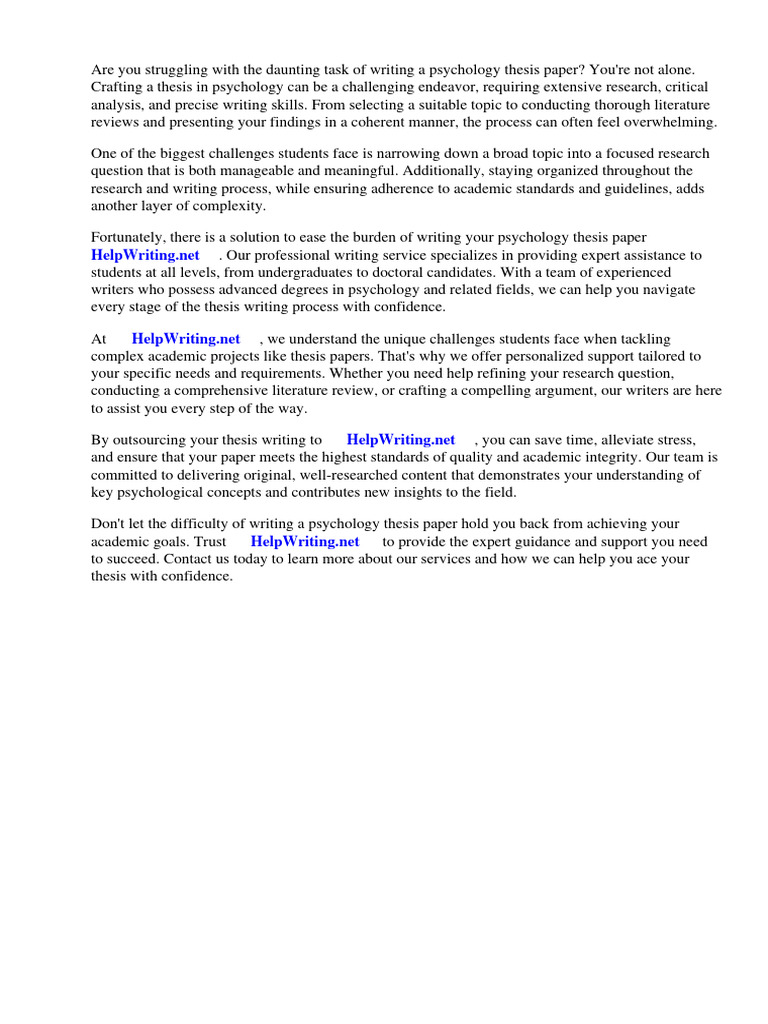 Are you struggling with the daunting task of writing a psychology thesis paper? You're not alone. Crafting a thesis in psychology can be a challenging endeavor, requiring extensive research, critical analysis, and precise writing skills. From selecting a suitable topic to conducting thorough literature reviews and presenting your findings in a coherent manner, the process can often feel overwhelming.

One of the biggest challenges students face is narrowing down a broad topic into a focused research question that is both manageable and meaningful. Additionally, staying organized throughout the research and writing process, while ensuring adherence to academic standards and guidelines, adds another layer of complexity.

Fortunately, there is a solution to ease the burden of writing your psychology thesis paper HelpWriting.net . Our professional writing service specializes in providing expert assistance to students at all levels, from undergraduates to doctoral candidates. With a team of experienced writers who possess advanced degrees in psychology and related fields, we can help you navigate every stage of the thesis writing process with confidence.

At HelpWriting.net , we understand the unique challenges students face when tackling complex academic projects like thesis papers. That's why we offer personalized support tailored to your specific needs and requirements. Whether you need help refining your research question, conducting a comprehensive literature review, or crafting a compelling argument, our writers are here to assist you every step of the way.

By outsourcing your thesis writing to HelpWriting.net , you can save time, alleviate stress, and ensure that your paper meets the highest standards of quality and academic integrity. Our team is committed to delivering original, well-researched content that demonstrates your understanding of key psychological concepts and contributes new insights to the field.

Don't let the difficulty of writing a psychology thesis paper hold you back from achieving your academic goals. Trust HelpWriting.net to provide the expert guidance and support you need to succeed. Contact us today to learn more about our services and how we can help you ace your thesis with confidence.